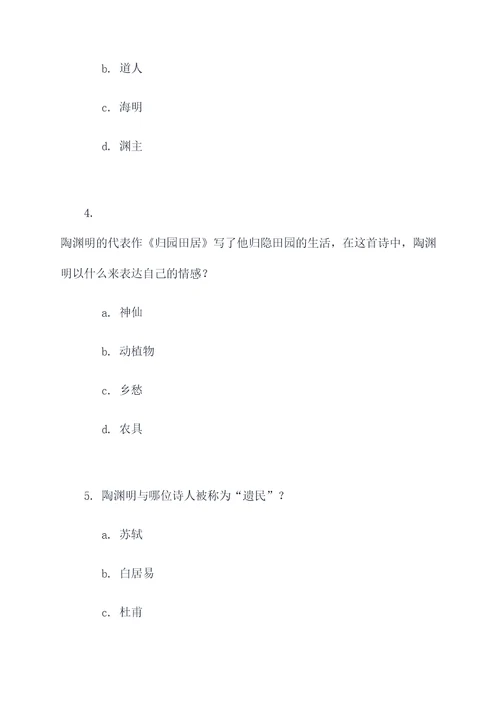 b. 道人

c. 海明

d. 渊主

4.
陶渊明的代表作《归园田居》写了他归隐田园的生活，在这首诗中，陶渊明以什么来表达自己的情感？

a. 神仙

b. 动植物

c. 乡愁

d. 农具

5. 陶渊明与哪位诗人被称为“遗民”？

a. 苏轼

b. 白居易

c. 杜甫